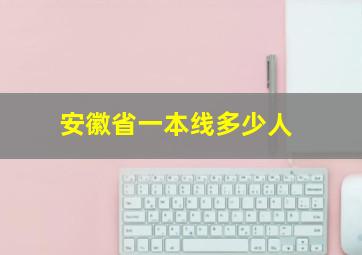 安徽省一本线多少人